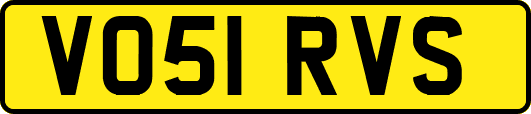 VO51 RVS